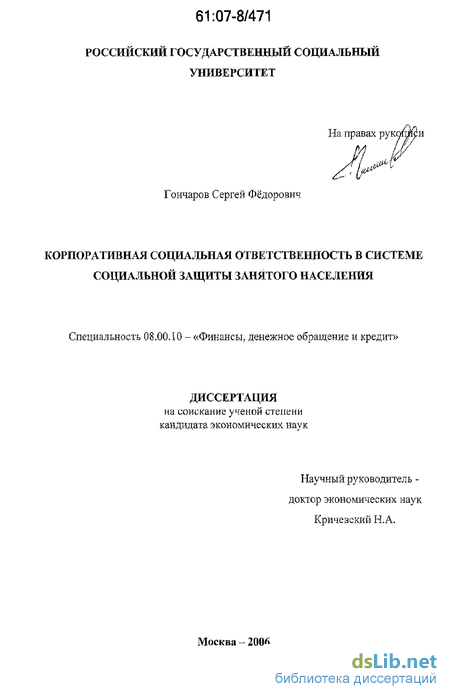 61:07-8/471

РОССИЙСКИЙ ГОСУДАРСТВЕННЫЙ СОЦИАЛЬНЫЙ УНИВЕРСИТЕТ

На правах рукописи

Гончаров Сергей Фёдорович

КОРПОРАТИВНАЯ СОЦИАЛЬНАЯ ОТВЕТСТВЕННОСТЬ В СИСТЕМЕ СОЦИАЛЬНОЙ ЗАЩИТЫ ЗАНЯТОГО НАСЕЛЕНИЯ

Специальность 08.00.10 – «Финансы, денежное обращение и кредит»

ДИССЕРТАЦИЯ
на соискание ученой степени
кандидата экономических наук

Научный руководитель -
доктор экономических наук
Кричевский Н.А.

Москва – 2006

dsLib.net
библиотека диссертаций